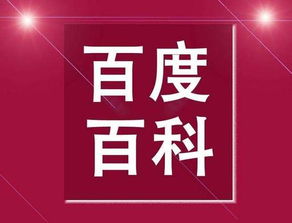 百度
百科